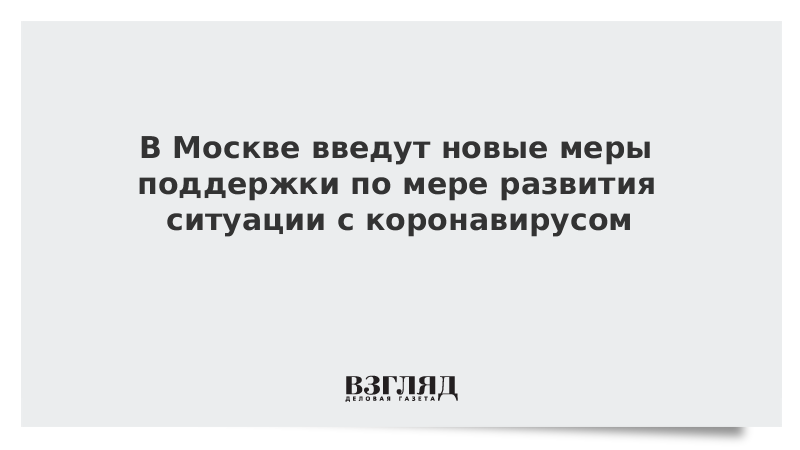 В Москве введут новые меры поддержки по мере развития ситуации с коронавирусом

ВЗГЛЯД
ДЕЛОВАЯ ГАЗЕТА